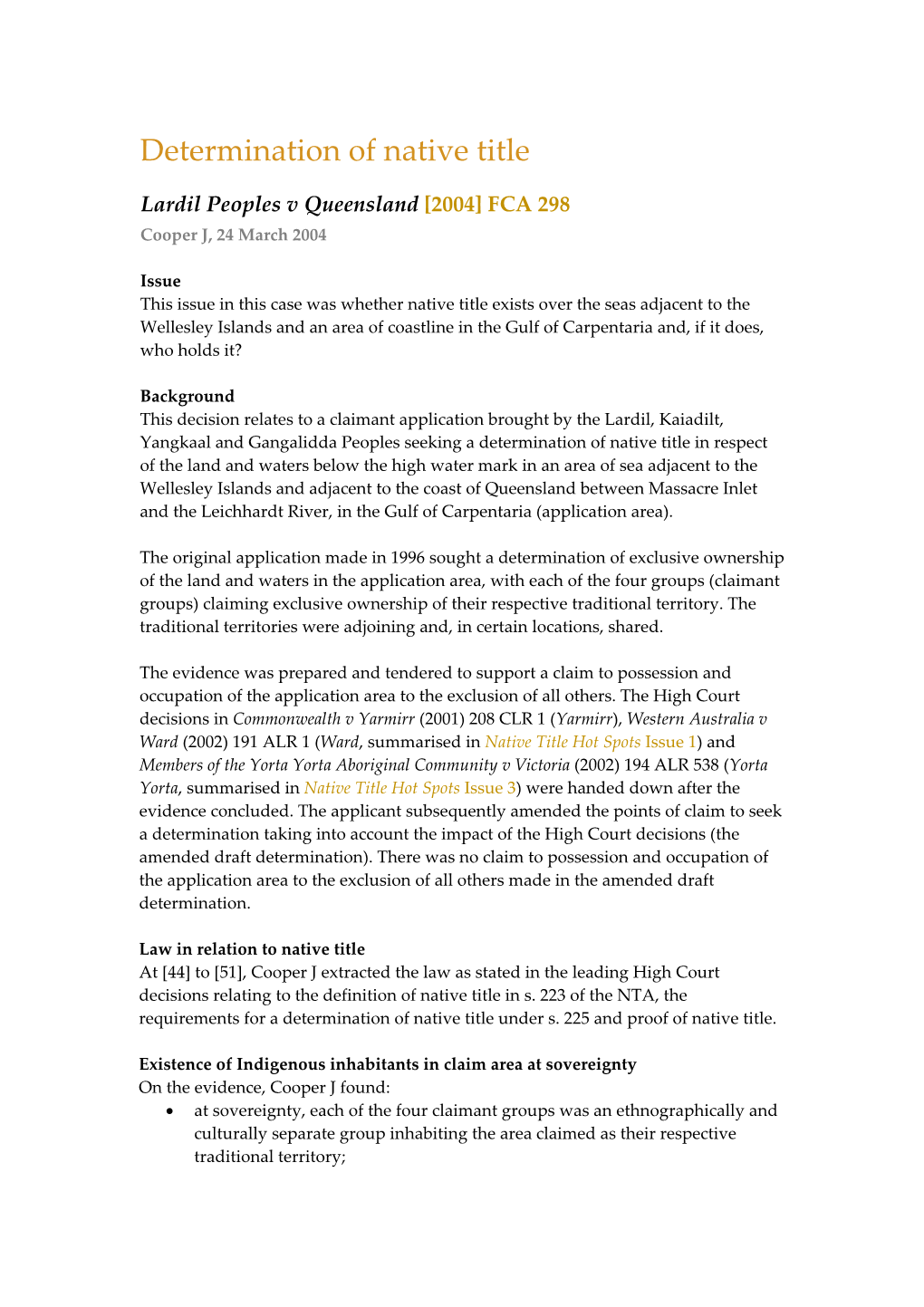 Determination of native title

Lardil Peoples v Queensland [2004] FCA 298

Cooper J, 24 March 2004

Issue
This issue in this case was whether native title exists over the seas adjacent to the Wellesley Islands and an area of coastline in the Gulf of Carpentaria and, if it does, who holds it?

Background
This decision relates to a claimant application brought by the Lardil, Kaiadilt, Yangkaal and Gangalidda Peoples seeking a determination of native title in respect of the land and waters below the high water mark in an area of sea adjacent to the Wellesley Islands and adjacent to the coast of Queensland between Massacre Inlet and the Leichhardt River, in the Gulf of Carpentaria (application area).

The original application made in 1996 sought a determination of exclusive ownership of the land and waters in the application area, with each of the four groups (claimant groups) claiming exclusive ownership of their respective traditional territory. The traditional territories were adjoining and, in certain locations, shared.

The evidence was prepared and tendered to support a claim to possession and occupation of the application area to the exclusion of all others. The High Court decisions in Commonwealth v Yarmirr (2001) 208 CLR 1 (Yarmirr), Western Australia v Ward (2002) 191 ALR 1 (Ward, summarised in Native Title Hot Spots Issue 1) and Members of the Yorta Yorta Aboriginal Community v Victoria (2002) 194 ALR 538 (Yorta Yorta, summarised in Native Title Hot Spots Issue 3) were handed down after the evidence concluded. The applicant subsequently amended the points of claim to seek a determination taking into account the impact of the High Court decisions (the amended draft determination). There was no claim to possession and occupation of the application area to the exclusion of all others made in the amended draft determination.

Law in relation to native title
At [44] to [51], Cooper J extracted the law as stated in the leading High Court decisions relating to the definition of native title in s. 223 of the NTA, the requirements for a determination of native title under s. 225 and proof of native title.

Existence of Indigenous inhabitants in claim area at sovereignty
On the evidence, Cooper J found:
• at sovereignty, each of the four claimant groups was an ethnographically and culturally separate group inhabiting the area claimed as their respective traditional territory;